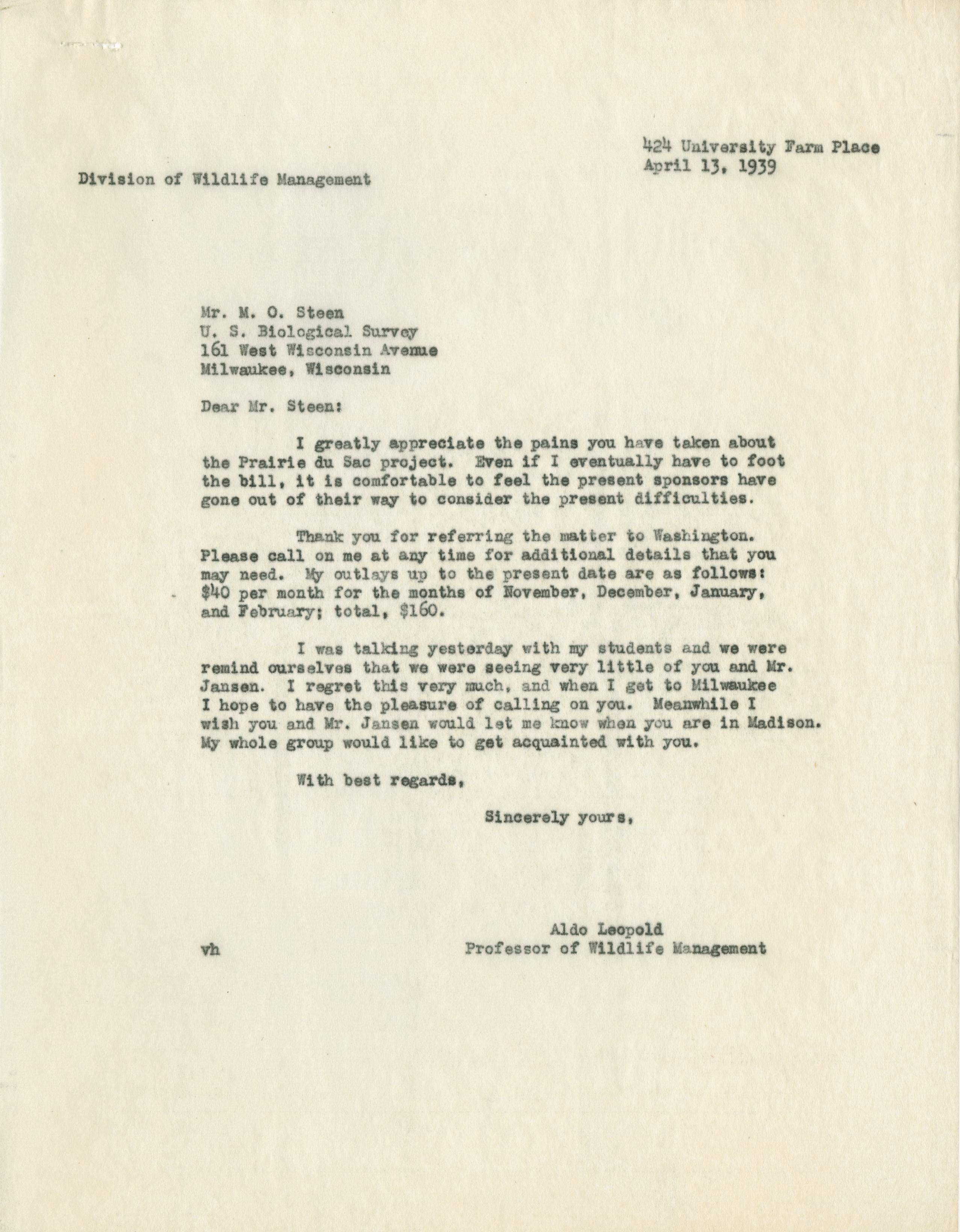 424 University Farm Place
April 13, 1939

Division of Wildlife Management

Mr. M. O. Steen
U. S. Biological Survey
161 West Wisconsin Avenue
Milwaukee, Wisconsin

Dear Mr. Steen:

I greatly appreciate the pains you have taken about the Prairie du Sac project. Even if I eventually have to foot the bill, it is comfortable to feel the present sponsors have gone out of their way to consider the present difficulties.

Thank you for referring the matter to Washington. Please call on me at any time for additional details that you may need. My outlays up to the present date are as follows: \$40 per month for the months of November, December, January, and February; total, \$160.

I was talking yesterday with my students and we were remind ourselves that we were seeing very little of you and Mr. Jansen. I regret this very much, and when I get to Milwaukee I hope to have the pleasure of calling on you. Meanwhile I wish you and Mr. Jansen would let me know when you are in Madison. My whole group would like to get acquainted with you.

With best regards,

Sincerely yours,

Aldo Leopold
Professor of Wildlife Management

vh